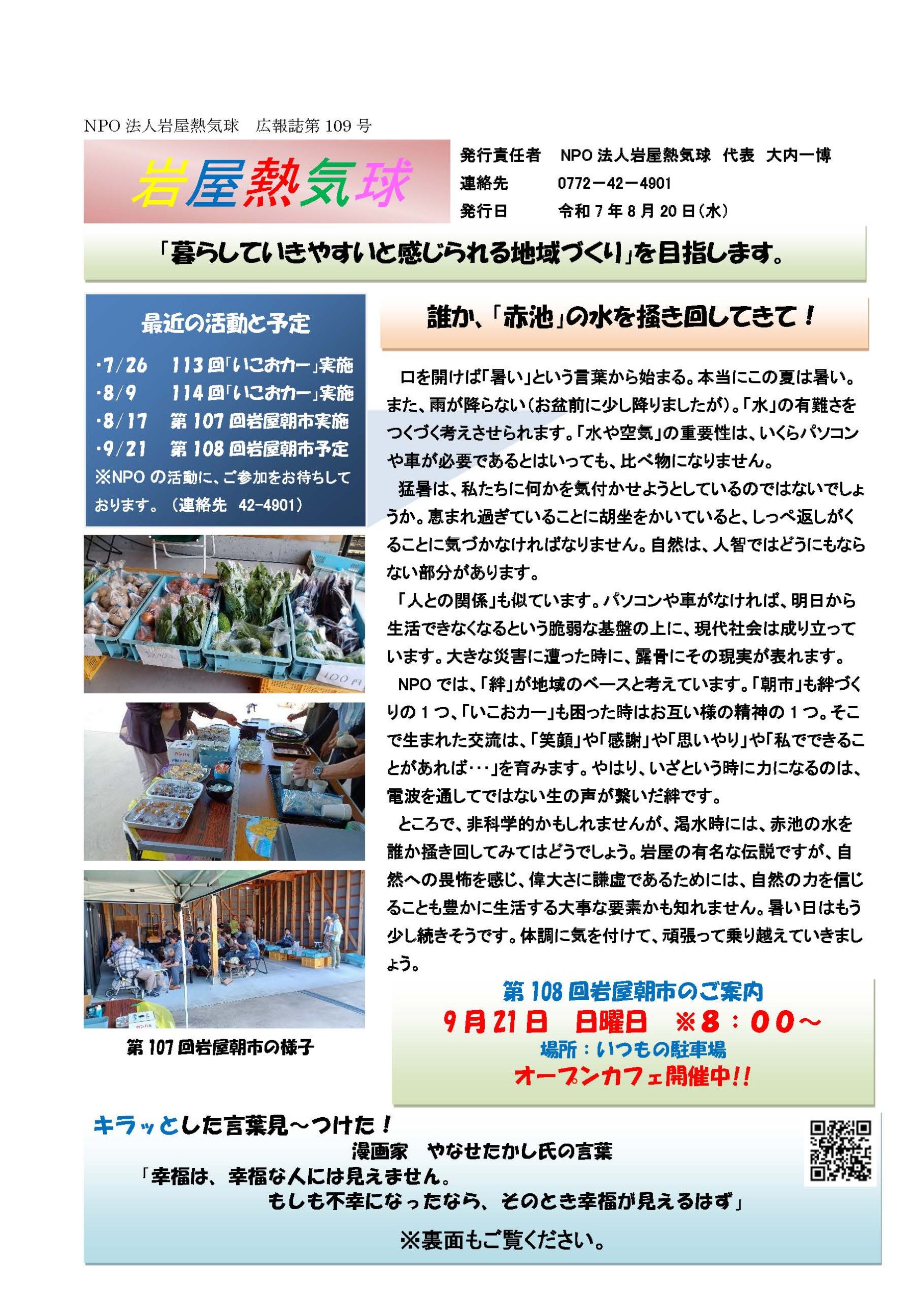 NPO 法人岩屋熱気球　広報誌第 109 号

岩屋熱気球

発行責任者　NPO 法人岩屋熱気球 代表 大内一博
連絡先　0772－42－4901
発行日　令和 7 年 8 月 20 日（水）

「暮らしていきやすいと感じられる地域づくり」を目指します。

最近の活動と予定

・7/26　113 回「いこおカー」実施
・8/9　114 回「いこおカー」実施
・8/17　第 107 回岩屋朝市実施
・9/21　第 108 回岩屋朝市予定
※NPO の活動に、ご参加をお待ちしております。（連絡先 42-4901）

100 円

第 107 回岩屋朝市の様子

誰か、「赤池」の水を掻き回してきて！

口を開けば「暑い」という言葉から始まる。本当にこの夏は暑い。また、雨が降らない（お盆前に少し降りましたが）。「水」の有難さをつくづく考えさせられます。「水や空気」の重要性は、いくらパソコンや車が必要であるとはいっても、比べ物になりません。

猛暑は、私たちに何かを気付かせようとしているのではないでしょうか。恵まれ過ぎていることに胡坐をかいていると、しっぺ返しがくることに気づかなければなりません。自然は、人智ではどうにもならない部分があります。

「人との関係」も似ています。パソコンや車がなければ、明日から生活できなくなるという脆弱な基盤の上に、現代社会は成り立っています。大きな災害に遭った時に、露骨にその現実が表れます。

NPO では、「絆」が地域のベースと考えています。「朝市」も絆づくりの 1 つ、「いこおカー」も困った時はお互い様の精神の 1 つ。そこで生まれた交流は、「笑顔」や「感謝」や「思いやり」や「私でできることがあれば･･･」を育みます。やはり、いざという時に力になるのは、電波を通してではない生の声が繋いだ絆です。

ところで、非科学的かもしれませんが、渇水時には、赤池の水を誰か掻き回してみてはどうでしょう。岩屋の有名な伝説ですが、自然への畏怖を感じ、偉大さに謙虚であるためには、自然の力を信じることも豊かに生活する大事な要素かも知れません。暑い日はもう少し続きそうです。体調に気を付けて、頑張って乗り越えていきましょう。

第 108 回岩屋朝市のご案内
9 月 21 日　日曜日　※8：00～
場所：いつもの駐車場
オープンカフェ開催中!!

キラッとした言葉見～つけた！
漫画家　やなせたかし氏の言葉
「幸福は、幸福な人には見えません。
もしも不幸になったなら、そのとき幸福が見えるはず」

※裏面もご覧ください。